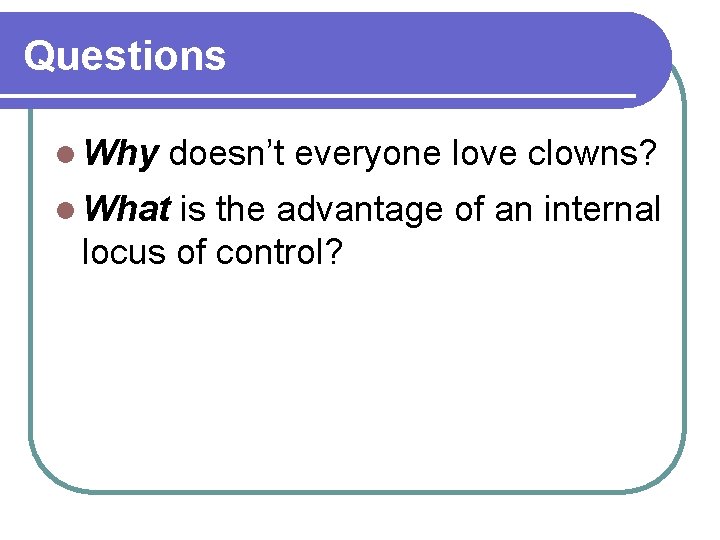 Questions

Why doesn’t everyone love clowns?

What is the advantage of an internal locus of control?